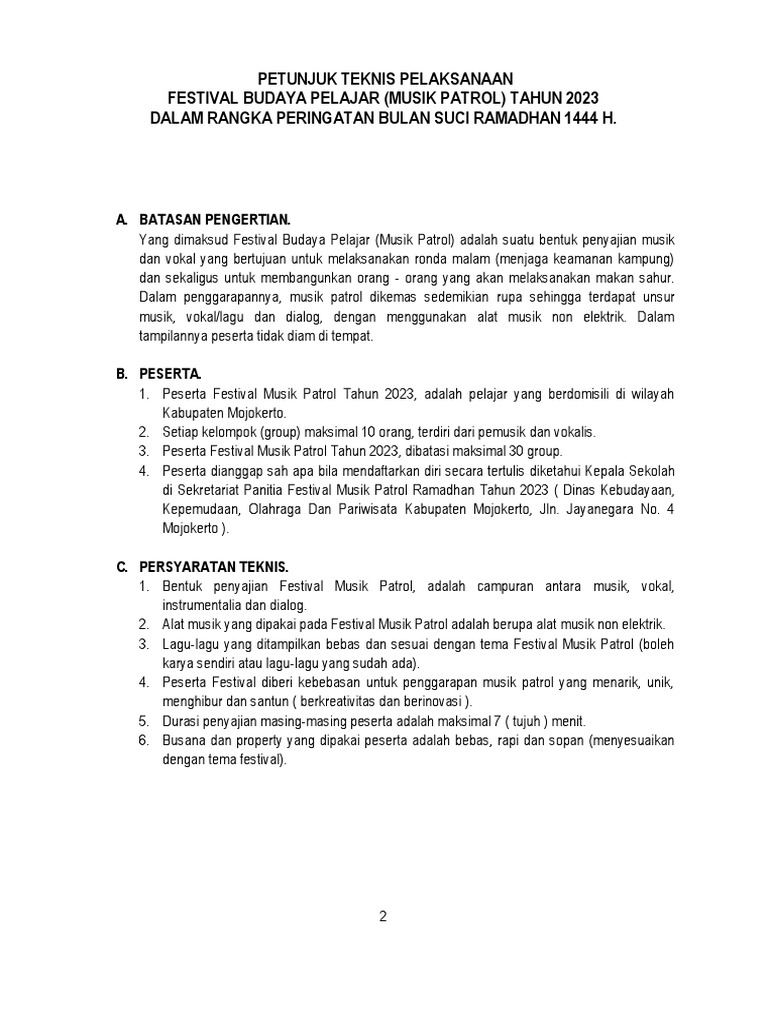 PETUNJUK TEKNIS PELAKSANAAN
FESTIVAL BUDAYA PELAJAR (MUSIK PATROL) TAHUN 2023
DALAM RANGKA PERINGATAN BULAN SUCI RAMADHAN 1444 H.

A. BATASAN PENGERTIAN.
Yang dimaksud Festival Budaya Pelajar (Musik Patrol) adalah suatu bentuk penyajian musik dan vokal yang bertujuan untuk melaksanakan ronda malam (menjaga keamanan kampung) dan sekaligus untuk membangunkan orang - orang yang akan melaksanakan makan sahur. Dalam penggarapannya, musik patrol dikemas sedemikian rupa sehingga terdapat unsur musik, vokal/lagu dan dialog, dengan menggunakan alat musik non elektrik. Dalam tampilannya peserta tidak diam di tempat.

B. PESERTA.
1. Peserta Festival Musik Patrol Tahun 2023, adalah pelajar yang berdomisili di wilayah Kabupaten Mojokerto.
2. Setiap kelompok (group) maksimal 10 orang, terdiri dari pemusik dan vokalis.
3. Peserta Festival Musik Patrol Tahun 2023, dibatasi maksimal 30 group.
4. Peserta dianggap sah apa bila mendaftarkan diri secara tertulis diketahui Kepala Sekolah di Sekretariat Panitia Festival Musik Patrol Ramadhan Tahun 2023 ( Dinas Kebudayaan, Kepemudaan, Olahraga Dan Pariwisata Kabupaten Mojokerto, Jln. Jayanegara No. 4 Mojokerto ).

C. PERSYARATAN TEKNIS.
1. Bentuk penyajian Festival Musik Patrol, adalah campuran antara musik, vokal, instrumentalia dan dialog.
2. Alat musik yang dipakai pada Festival Musik Patrol adalah berupa alat musik non elektrik.
3. Lagu-lagu yang ditampilkan bebas dan sesuai dengan tema Festival Musik Patrol (boleh karya sendiri atau lagu-lagu yang sudah ada).
4. Peserta Festival diberi kebebasan untuk penggarapan musik patrol yang menarik, unik, menghibur dan santun ( berkreativitas dan berinovasi ).
5. Durasi penyajian masing-masing peserta adalah maksimal 7 ( tujuh ) menit.
6. Busana dan property yang dipakai peserta adalah bebas, rapi dan sopan (menyesuaikan dengan tema festival).

2